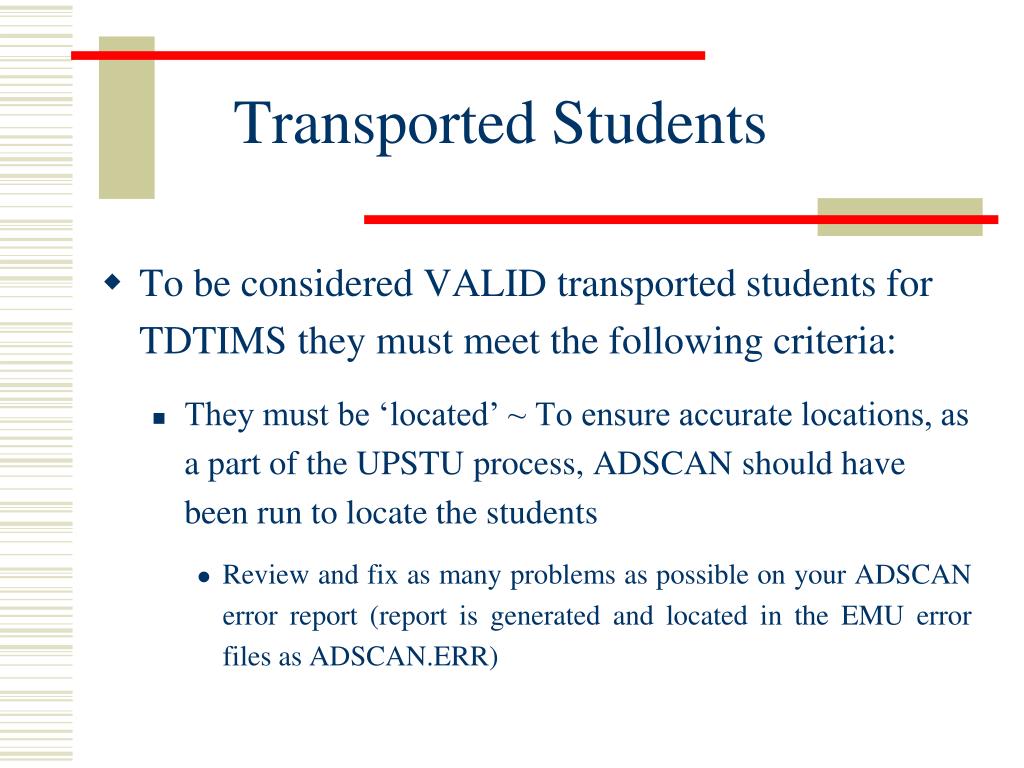 Transported Students

To be considered VALID transported students for TDTIMS they must meet the following criteria:

They must be ‘located’ ~ To ensure accurate locations, as a part of the UPSTU process, ADSCAN should have been run to locate the students

Review and fix as many problems as possible on your ADSCAN error report (report is generated and located in the EMU error files as ADSCAN.ERR)